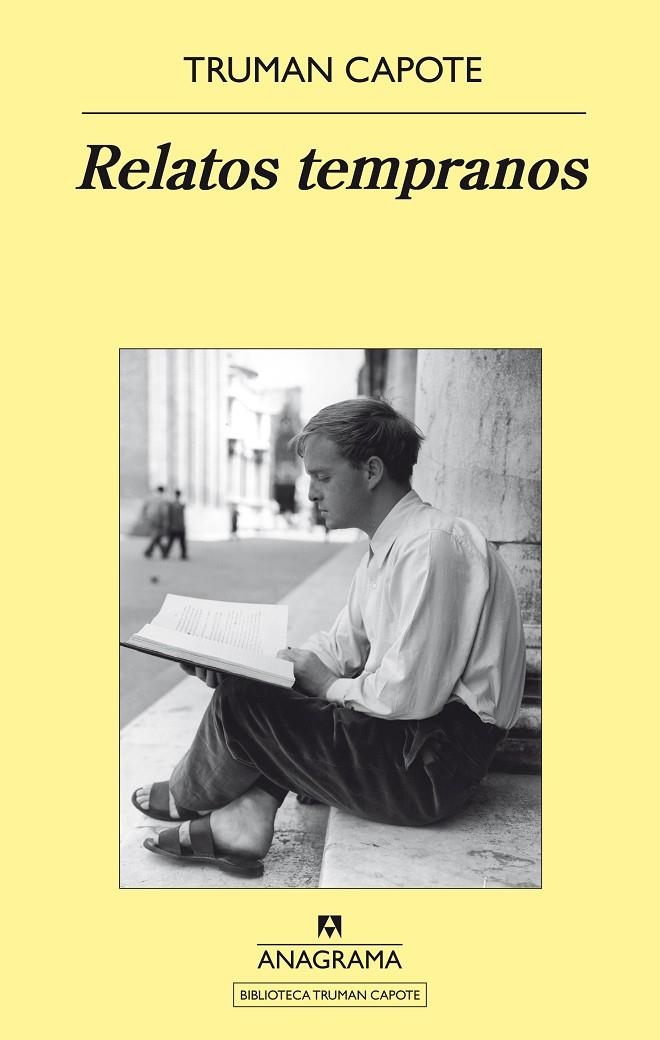 TRUMAN CAPOTE

Relatos tempranos

ANAGRAMA

BIBLIOTECA TRUMAN CAPOTE